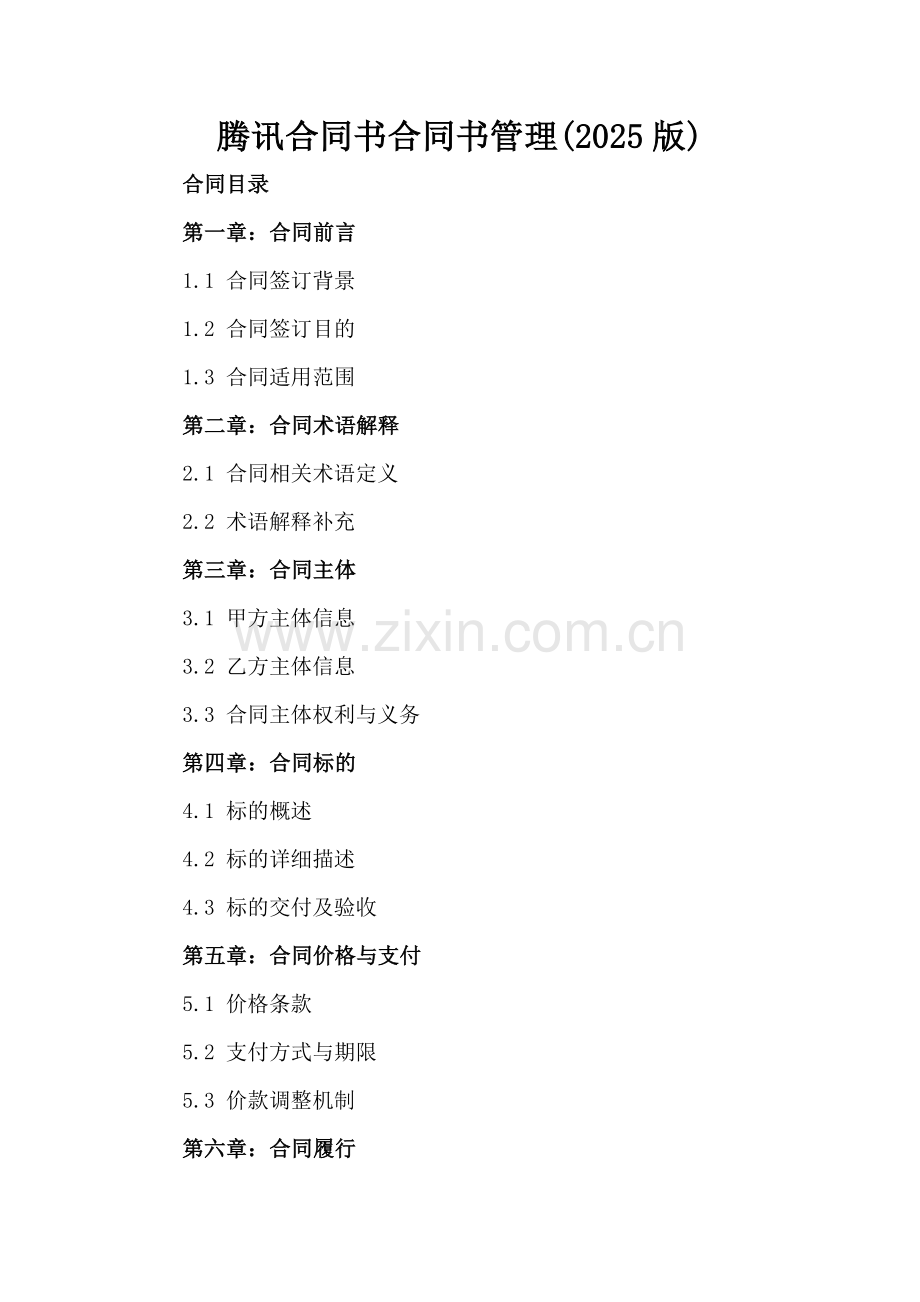 腾讯合同书合同书管理(2025 版)

合同目录

第一章：合同前言

1.1 合同签订背景

1.2 合同签订目的

1.3 合同适用范围

第二章：合同术语解释

2.1 合同相关术语定义

2.2 术语解释补充

第三章：合同主体

3.1 甲方主体信息

3.2 乙方主体信息

3.3 合同主体权利与义务

第四章：合同标的

4.1 标的概述

4.2 标的详细描述

4.3 标的交付及验收

第五章：合同价格与支付

5.1 价格条款

5.2 支付方式与期限

5.3 价款调整机制

第六章：合同履行

www.zixin.com.cn